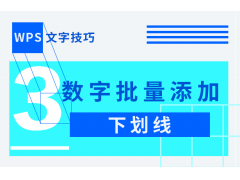 WPS 文字技巧

3 数字批量添加

下划线